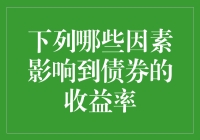 下列哪些因素影响到债券的收益率